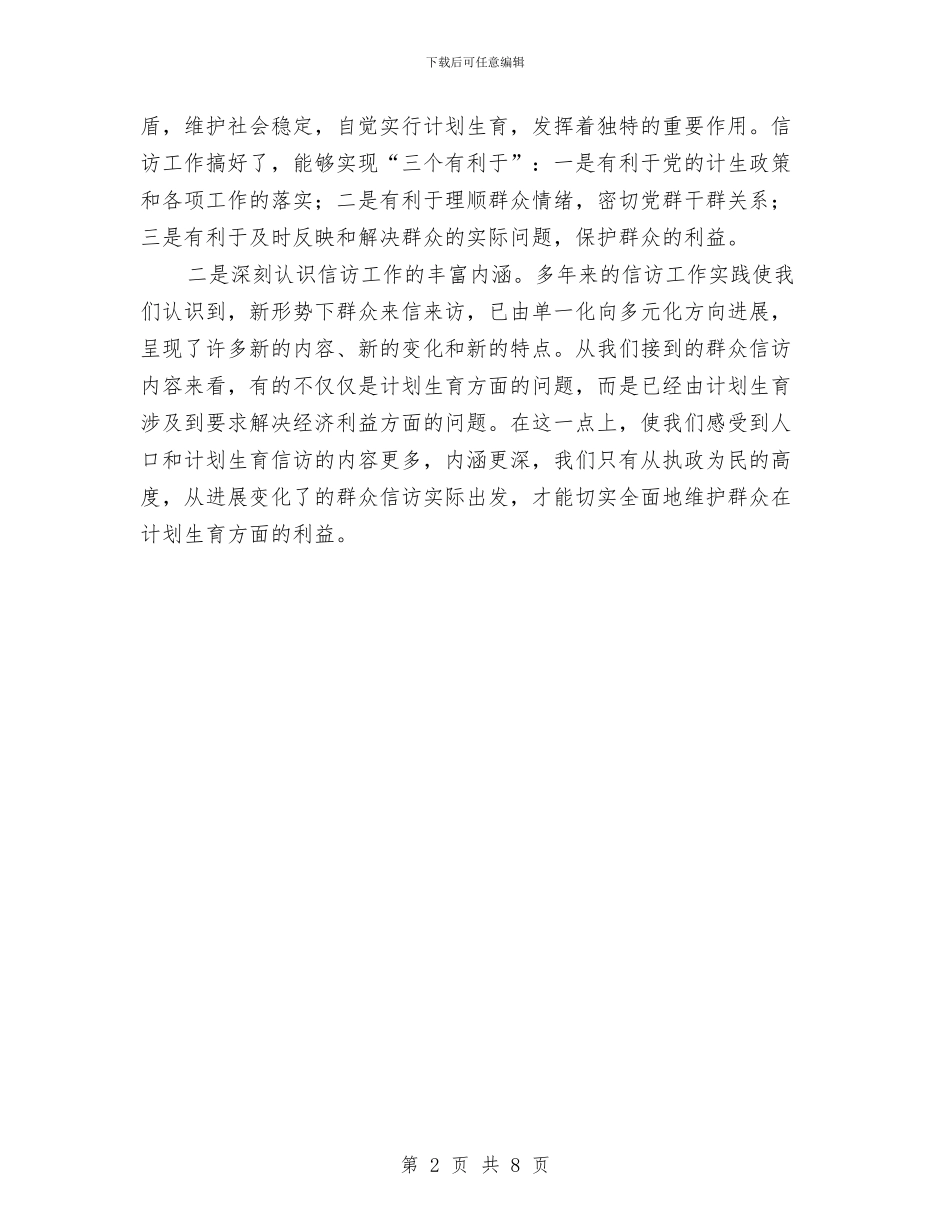 下载后可任意编辑

盾，维护社会稳定，自觉实行计划生育，发挥着独特的重要作用。信访工作搞好了，能够实现“三个有利于”：一是有利于党的计生政策和各项工作的落实；二是有利于理顺群众情绪，密切党群干群关系；三是有利于及时反映和解决群众的实际问题，保护群众的利益。

二是深刻认识信访工作的丰富内涵。多年来的信访工作实践使我们认识到，新形势下群众来信来访，已由单一化向多元化方向进展，呈现了许多新的内容、新的变化和新的特点。从我们接到的群众信访内容来看，有的不仅仅是计划生育方面的问题，而是已经由计划生育涉及到要求解决经济利益方面的问题。在这一点上，使我们感受到人口和计划生育信访的内容更多，内涵更深，我们只有从执政为民的高度，从进展变化了的群众信访实际出发，才能切实全面地维护群众在计划生育方面的利益。

第 2 页 共 8 页